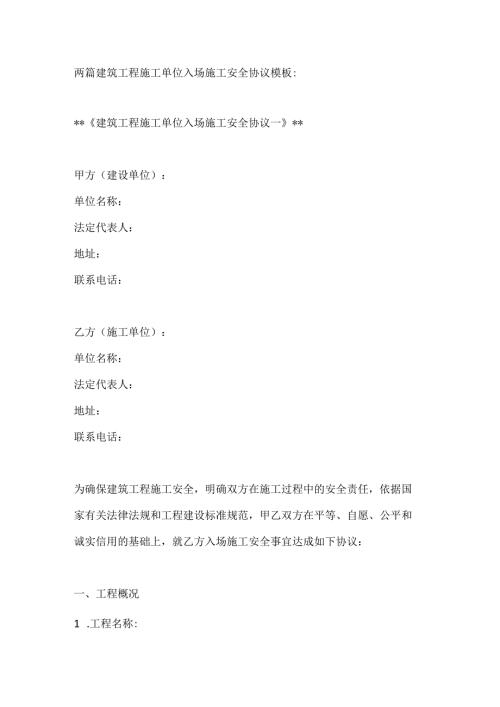 两篇建筑工程施工单位入场施工安全协议模板:

**《建筑工程施工单位入场施工安全协议一》**

甲方（建设单位）：

单位名称：

法定代表人：

地址：

联系电话：

乙方（施工单位）：

单位名称：

法定代表人：

地址：

联系电话：

为确保建筑工程施工安全，明确双方在施工过程中的安全责任，依据国家有关法律法规和工程建设标准规范，甲乙双方在平等、自愿、公平和诚实信用的基础上，就乙方入场施工安全事宜达成如下协议：

一、工程概况

1 .工程名称: